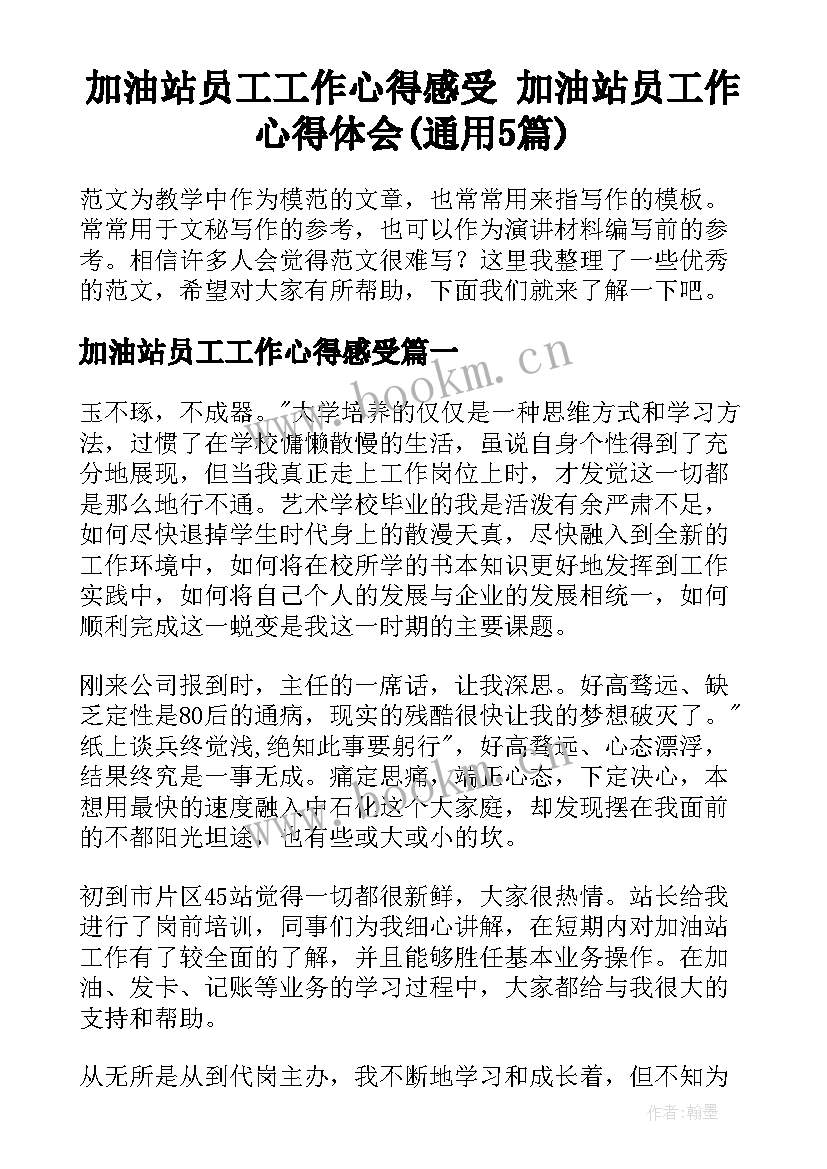 加油站员工工作心得感受 加油站员工作心得体会(通用5篇)

范文为教学中作为模范的文章，也常常用来指写作的模板。常常用于文秘写作的参考，也可以作为演讲材料编写前的参考。相信许多人会觉得范文很难写？这里我整理了一些优秀的范文，希望对大家有所帮助，下面我们就来了解一下吧。

加油站员工工作心得感受篇一

玉不琢，不成器。"大学培养的仅仅是一种思维方式和学习方法，过惯了在学校慵懒散慢的生活，虽说自身个性得到了充分地展现，但当我真正走上工作岗位上时，才发觉这一切都是那么地行不通。艺术学校毕业的我是活泼有余严肃不足，如何尽快退掉学生时代身上的散漫天真，尽快融入到全新的工作环境中，如何将在校所学的书本知识更好地发挥到工作实践中，如何将自己个人的发展与企业的发展相统一，如何顺利完成这一蜕变是我这一时期的主要课题。

刚来公司报到时，主任的一席话，让我深思。好高骛远、缺乏定性是80后的通病，现实的残酷很快让我的梦想破灭了。"纸上谈兵终觉浅,绝知此事要躬行"，好高骛远、心态漂浮，结果终究是一事无成。痛定思痛，端正心态，下定决心，本想用最快的速度融入中石化这个大家庭，却发现摆在我面前的不都阳光坦途，也有些或大或小的坎。

初到市片区45站觉得一切都很新鲜，大家很热情。站长给我进行了岗前培训，同事们为我细心讲解，在短期内对加油站工作有了较全面的了解，并且能够胜任基本业务操作。在加油、发卡、记账等业务的学习过程中，大家都给与我很大的支持和帮助。

从无所是从到代岗主办，我不断地学习和成长着，但不知为

www.bookm.cn

作者:翰墨